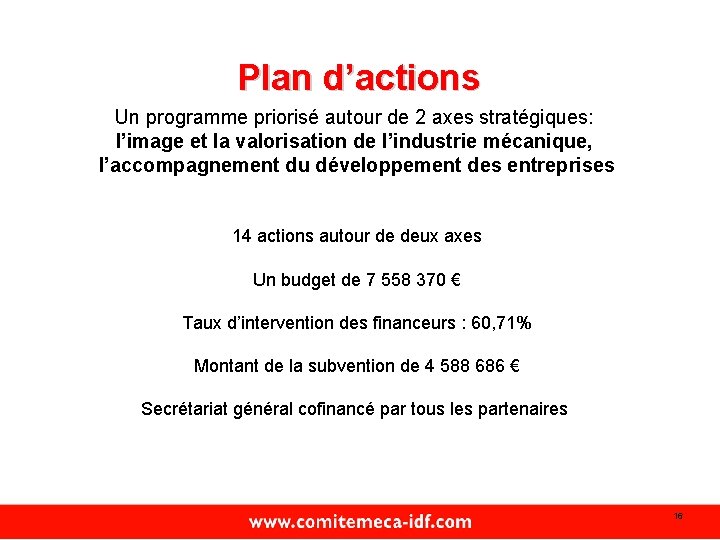 Plan d’actions

Un programme priorisé autour de 2 axes stratégiques:
l’image et la valorisation de l’industrie mécanique,
l’accompagnement du développement des entreprises

14 actions autour de deux axes

Un budget de 7 558 370 €

Taux d’intervention des financeurs : 60,71%

Montant de la subvention de 4 588 686 €

Secrétariat général cofinancé par tous les partenaires

www.comitemeca-idf.com

16